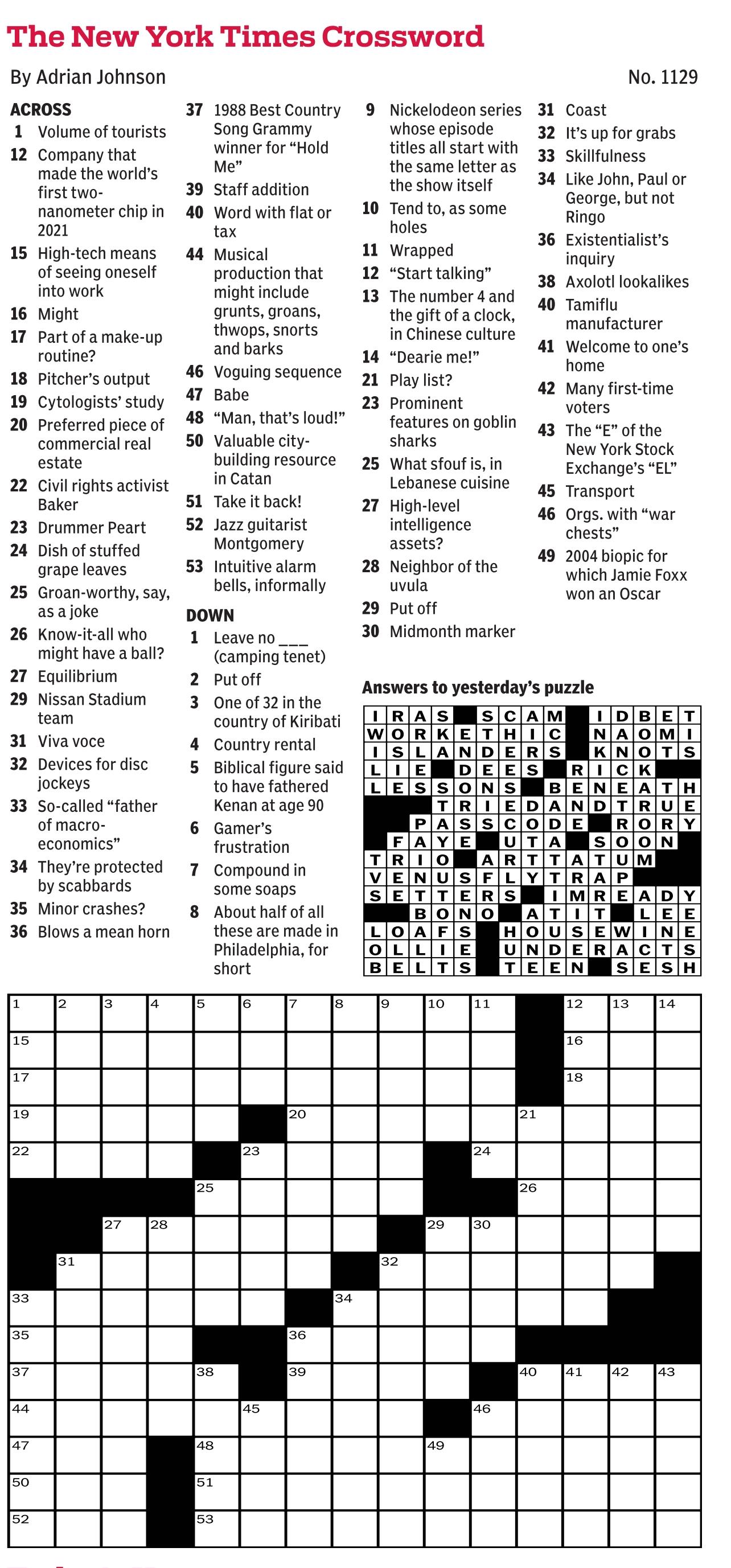 The New York Times Crossword

By Adrian Johnson

No. 1129

ACROSS
1 Volume of tourists
12 Company that made the world's first two-nanometer chip in 2021
15 High-tech means of seeing oneself into work
16 Might
17 Part of a make-up routine?
18 Pitcher's output
19 Cytologists' study
20 Preferred piece of commercial real estate
22 Civil rights activist Baker
23 Drummer Peart
24 Dish of stuffed grape leaves
25 Groan-worthy, say, as a joke
26 Know-it-all who might have a ball?
27 Equilibrium
29 Nissan Stadium team
31 Viva voce
32 Devices for disc jockeys
33 So-called "father of macro-economics"
34 They're protected by scabbards
35 Minor crashes?
36 Blows a mean horn
37 1988 Best Country Song Grammy winner for "Hold Me"
39 Staff addition
40 Word with flat or tax
44 Musical production that might include grunts, groans, thwops, snorts and barks
46 Voguing sequence
47 Babe
48 "Man, that's loud!"
50 Valuable city-building resource in Catan
51 Take it back!
52 Jazz guitarist Montgomery
53 Intuitive alarm bells, informally

DOWN
1 Leave no ___ (camping tenet)
2 Put off
3 One of 32 in the country of Kiribati
4 Country rental
5 Biblical figure said to have fathered Kenan at age 90
6 Gamer's frustration
7 Compound in some soaps
8 About half of all these are made in Philadelphia, for short
9 Nickelodeon series whose episode titles all start with the same letter as the show itself
10 Tend to, as some holes
11 Wrapped
12 "Start talking"
13 The number 4 and the gift of a clock, in Chinese culture
14 "Dearie me!"
21 Play list?
23 Prominent features on goblin sharks
25 What sfouf is, in Lebanese cuisine
27 High-level intelligence assets?
28 Neighbor of the uvula
29 Put off
30 Midmonth marker
31 Coast
32 It's up for grabs
33 Skillfulness
34 Like John, Paul or George, but not Ringo
36 Existentialist's inquiry
38 Axolotl lookalikes
40 Tamiflu manufacturer
41 Welcome to one's home
42 Many first-time voters
43 The "E" of the New York Stock Exchange's "EL"
45 Transport
46 Orgs. with "war chests"
49 2004 biopic for which Jamie Foxx won an Oscar

Answers to yesterday's puzzle

IRAS SCAM IDBET
WORKETHIC NAOMI
ISLANDERS KNOTS
LIE DEES RICK
LESSONS BENEATH
TRIEDANDTRUE
PASSCODE RORY
FAYE UTA SOON
TRIO ARTTATUM
VENUSFLYTRAP
SETTERS IMREADY
BONO ATIT LEE
LOAFS HOUSEWINE
OLLIE UNDERACTS
BELTS TEEN SESH

1 2 3 4 5 6 7 8 9 10 11 12 13 14 15 16 17 18 19 20 21 22 23 24 25 26 27 28 29 30 31 32 33 34 35 36 37 38 39 40 41 42 43 44 45 46 47 48 49 50 51 52 53